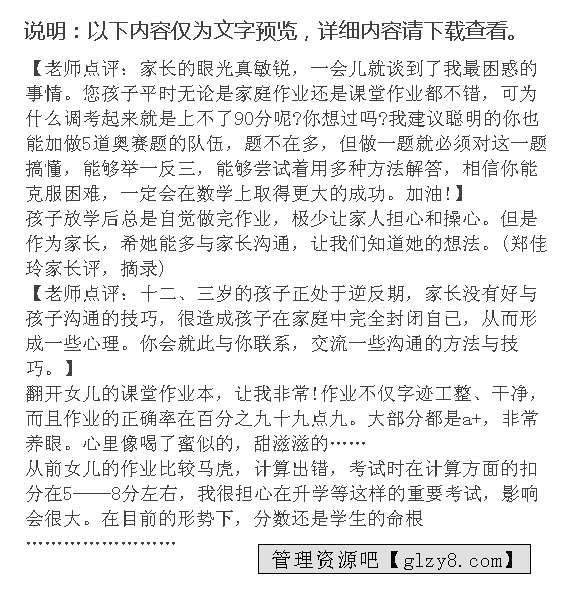 说明：以下内容仅为文字预览，详细内容请下载查看。

【老师点评：家长的眼光真敏锐，一会儿就谈到了我最困惑的事情。您孩子平时无论是家庭作业还是课堂作业都不错，可为什么调考起来就是上不了90分呢?你想过吗?我建议聪明的你也能加做5道奥赛题的队伍，题不在多，但做一题就必须对这一题搞懂，能够举一反三，能够尝试着用多种方法解答，相信你能克服困难，一定会在数学上取得更大的成功。加油!】
孩子放学后总是自觉做完作业，极少让家人担心和操心。但是作为家长，希她能多与家长沟通，让我们知道她的想法。(郑佳玲家长评，摘录)
【老师点评：十二、三岁的孩子正处于逆反期，家长没有好与孩子沟通的技巧，很造成孩子在家庭中完全封闭自己，从而形成一些心理。你会就此与你联系，交流一些沟通的方法与技巧。】
翻开女儿的课堂作业本，让我非常!作业不仅字迹工整、干净，而且作业的正确率在百分之九十九点九。大部分都是a+，非常养眼。心里像喝了蜜似的，甜滋滋的……
从前女儿的作业比较马虎，计算出错，考试时在计算方面的扣分在5——8分左右，我很担心在升学等这样的重要考试，影响会很大。在目前的形势下，分数还是学生的命根
……………………
管理资源吧【glzy8.com】